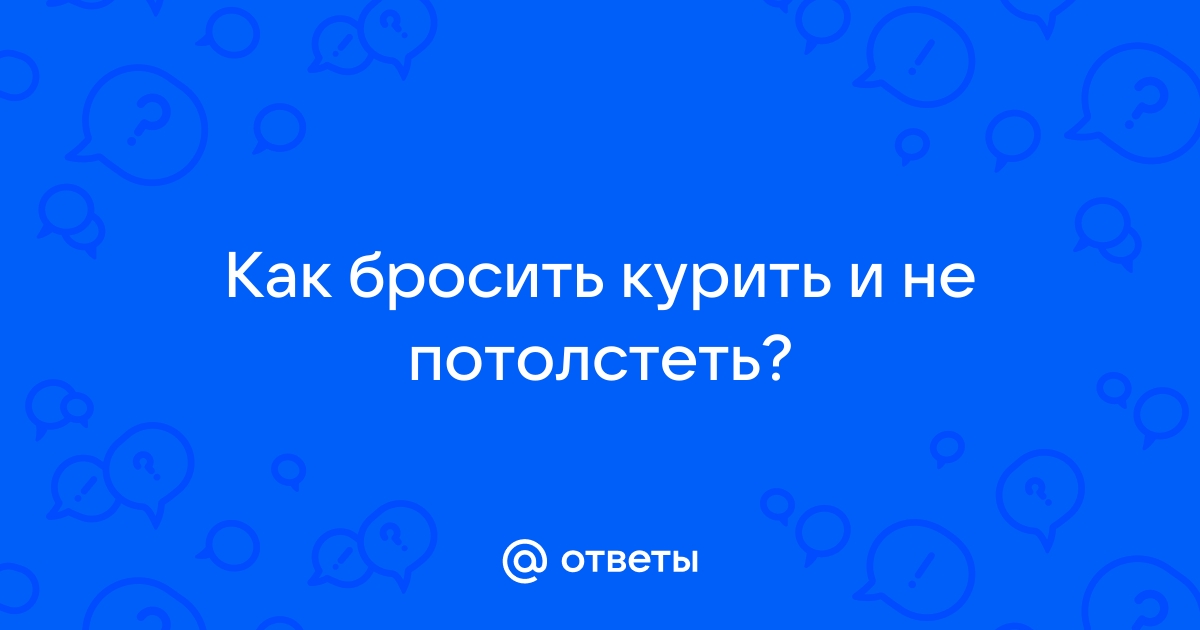 Как бросить курить и не потолстеть?

@ ответы